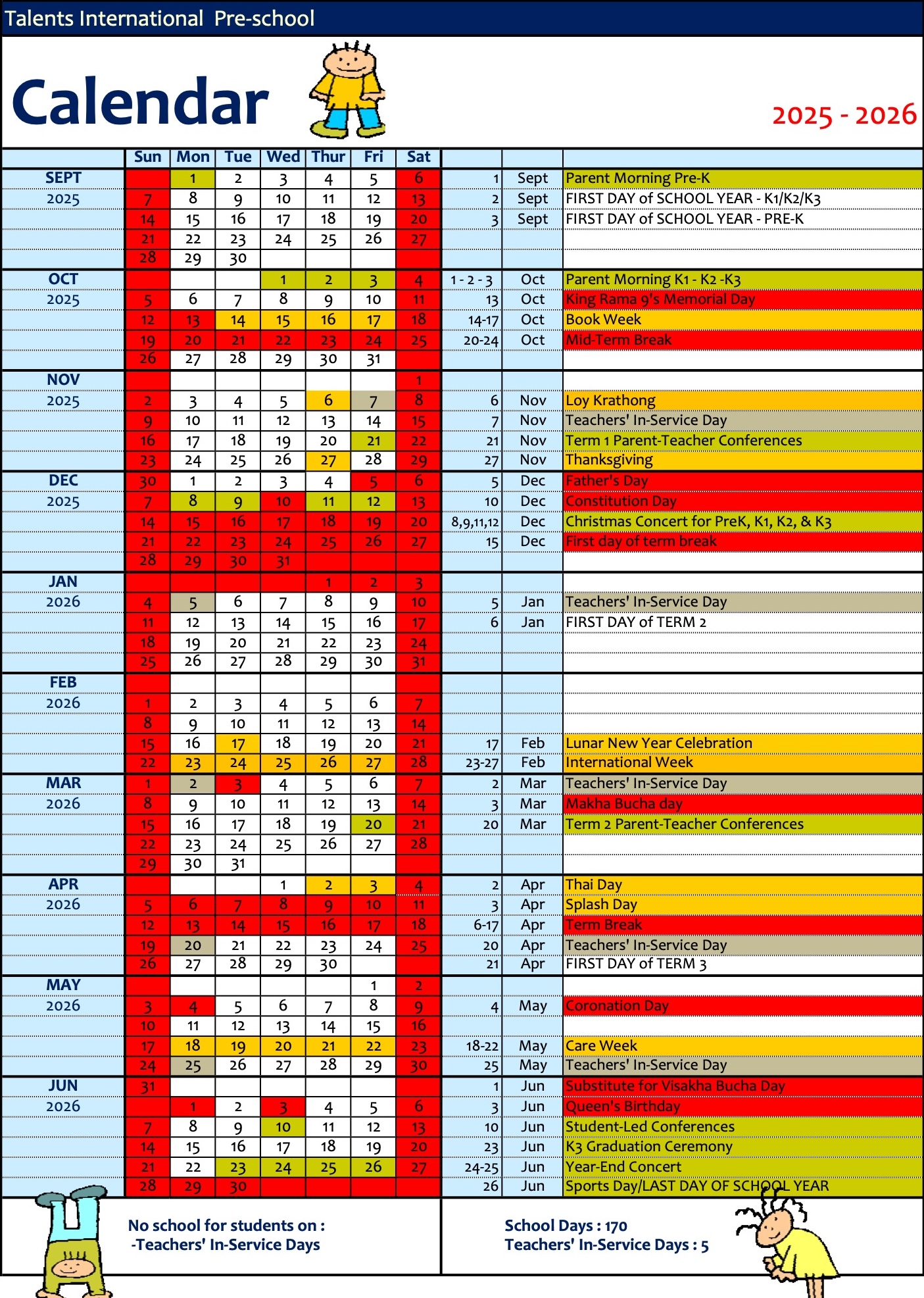 Talents International Pre-school

Calendar

2025 - 2026

| | Sun | Mon | Tue | Wed | Thur | Fri | Sat | | | |
|---|---|---|---|---|---|---|---|---|---|---|
| SEPT | | 1 | 2 | 3 | 4 | 5 | 6 | 1 | Sept | Parent Morning Pre-K |
| 2025 | 7 | 8 | 9 | 10 | 11 | 12 | 13 | 2 | Sept | FIRST DAY of SCHOOL YEAR - K1/K2/K3 |
| | 14 | 15 | 16 | 17 | 18 | 19 | 20 | 3 | Sept | FIRST DAY of SCHOOL YEAR - PRE-K |
| | 21 | 22 | 23 | 24 | 25 | 26 | 27 | | | |
| | 28 | 29 | 30 | | | | | | | |
| OCT | | | | 1 | 2 | 3 | 4 | 1 - 2 - 3 | Oct | Parent Morning K1 - K2 -K3 |
| 2025 | 5 | 6 | 7 | 8 | 9 | 10 | 11 | 13 | Oct | King Rama 9's Memorial Day |
| | 12 | 13 | 14 | 15 | 16 | 17 | 18 | 14-17 | Oct | Book Week |
| | 19 | 20 | 21 | 22 | 23 | 24 | 25 | 20-24 | Oct | Mid-Term Break |
| | 26 | 27 | 28 | 29 | 30 | 31 | | | | |
| NOV | | | | | | | 1 | | | |
| 2025 | 2 | 3 | 4 | 5 | 6 | 7 | 8 | 6 | Nov | Loy Krathong |
| | 9 | 10 | 11 | 12 | 13 | 14 | 15 | 7 | Nov | Teachers' In-Service Day |
| | 16 | 17 | 18 | 19 | 20 | 21 | 22 | 21 | Nov | Term 1 Parent-Teacher Conferences |
| | 23 | 24 | 25 | 26 | 27 | 28 | 29 | 27 | Nov | Thanksgiving |
| DEC | 30 | 1 | 2 | 3 | 4 | 5 | 6 | 5 | Dec | Father's Day |
| 2025 | 7 | 8 | 9 | 10 | 11 | 12 | 13 | 10 | Dec | Constitution Day |
| | 14 | 15 | 16 | 17 | 18 | 19 | 20 | 8,9,11,12 | Dec | Christmas Concert for PreK, K1, K2, & K3 |
| | 21 | 22 | 23 | 24 | 25 | 26 | 27 | 15 | Dec | First day of term break |
| | 28 | 29 | 30 | 31 | | | | | | |
| JAN | | | | | 1 | 2 | 3 | | | |
| 2026 | 4 | 5 | 6 | 7 | 8 | 9 | 10 | 5 | Jan | Teachers' In-Service Day |
| | 11 | 12 | 13 | 14 | 15 | 16 | 17 | 6 | Jan | FIRST DAY of TERM 2 |
| | 18 | 19 | 20 | 21 | 22 | 23 | 24 | | | |
| | 25 | 26 | 27 | 28 | 29 | 30 | 31 | | | |
| FEB | | | | | | | | | | |
| 2026 | 1 | 2 | 3 | 4 | 5 | 6 | 7 | | | |
| | 8 | 9 | 10 | 11 | 12 | 13 | 14 | | | |
| | 15 | 16 | 17 | 18 | 19 | 20 | 21 | 17 | Feb | Lunar New Year Celebration |
| | 22 | 23 | 24 | 25 | 26 | 27 | 28 | 23-27 | Feb | International Week |
| MAR | 1 | 2 | 3 | 4 | 5 | 6 | 7 | 2 | Mar | Teachers' In-Service Day |
| 2026 | 8 | 9 | 10 | 11 | 12 | 13 | 14 | 3 | Mar | Makha Bucha day |
| | 15 | 16 | 17 | 18 | 19 | 20 | 21 | 20 | Mar | Term 2 Parent-Teacher Conferences |
| | 22 | 23 | 24 | 25 | 26 | 27 | 28 | | | |
| | 29 | 30 | 31 | | | | | | | |
| APR | | | | 1 | 2 | 3 | 4 | 2 | Apr | Thai Day |
| 2026 | 5 | 6 | 7 | 8 | 9 | 10 | 11 | 3 | Apr | Splash Day |
| | 12 | 13 | 14 | 15 | 16 | 17 | 18 | 6-17 | Apr | Term Break |
| | 19 | 20 | 21 | 22 | 23 | 24 | 25 | 20 | Apr | Teachers' In-Service Day |
| | 26 | 27 | 28 | 29 | 30 | | | 21 | Apr | FIRST DAY of TERM 3 |
| MAY | | | | | | 1 | 2 | | | |
| 2026 | 3 | 4 | 5 | 6 | 7 | 8 | 9 | 4 | May | Coronation Day |
| | 10 | 11 | 12 | 13 | 14 | 15 | 16 | | | |
| | 17 | 18 | 19 | 20 | 21 | 22 | 23 | 18-22 | May | Care Week |
| | 24 | 25 | 26 | 27 | 28 | 29 | 30 | 25 | May | Teachers' In-Service Day |
| JUN | 31 | | | | | | | 1 | Jun | Substitute for Visakha Bucha Day |
| 2026 | | 1 | 2 | 3 | 4 | 5 | 6 | 3 | Jun | Queen's Birthday |
| | 7 | 8 | 9 | 10 | 11 | 12 | 13 | 10 | Jun | Student-Led Conferences |
| | 14 | 15 | 16 | 17 | 18 | 19 | 20 | 23 | Jun | K3 Graduation Ceremony |
| | 21 | 22 | 23 | 24 | 25 | 26 | 27 | 24-25 | Jun | Year-End Concert |
| | 28 | 29 | 30 | | | | | 26 | Jun | Sports Day/LAST DAY OF SCHOOL YEAR |

No school for students on :
-Teachers' In-Service Days

School Days : 170
Teachers' In-Service Days : 5